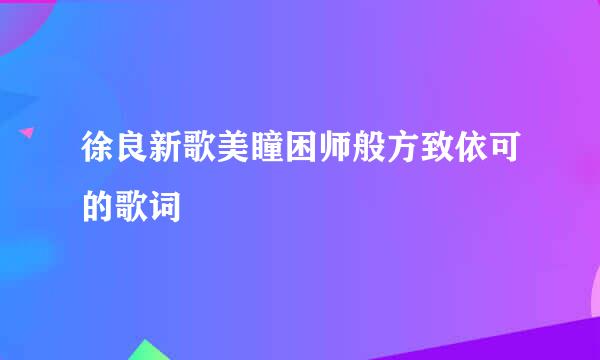 徐良新歌美瞳困师般方致依可的歌词